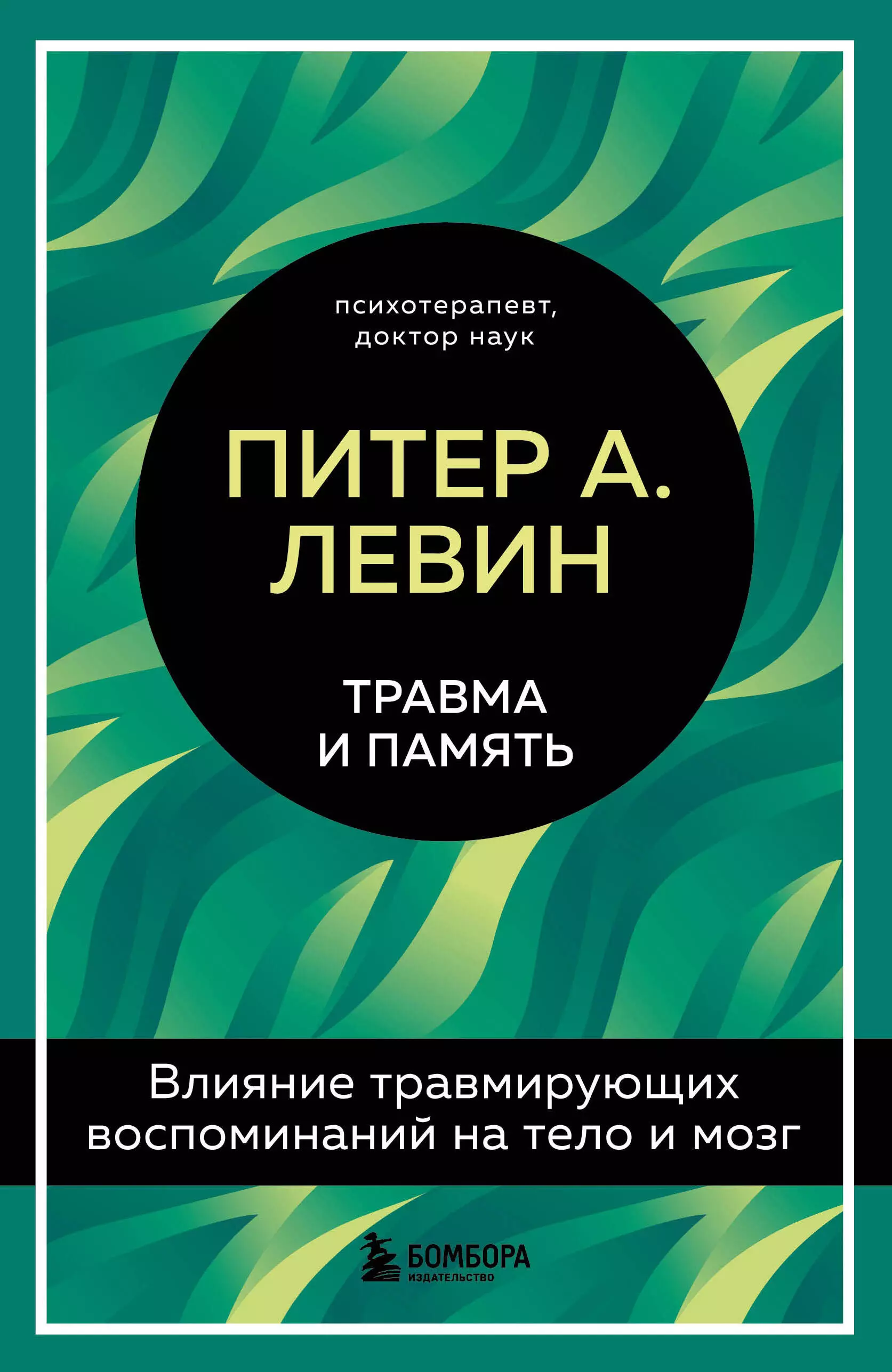 психотерапевт, доктор наук

ПИТЕР А. ЛЕВИН

ТРАВМА И ПАМЯТЬ

Влияние травмирующих воспоминаний на тело и мозг

БОМБОРА
ИЗДАТЕЛЬСТВО